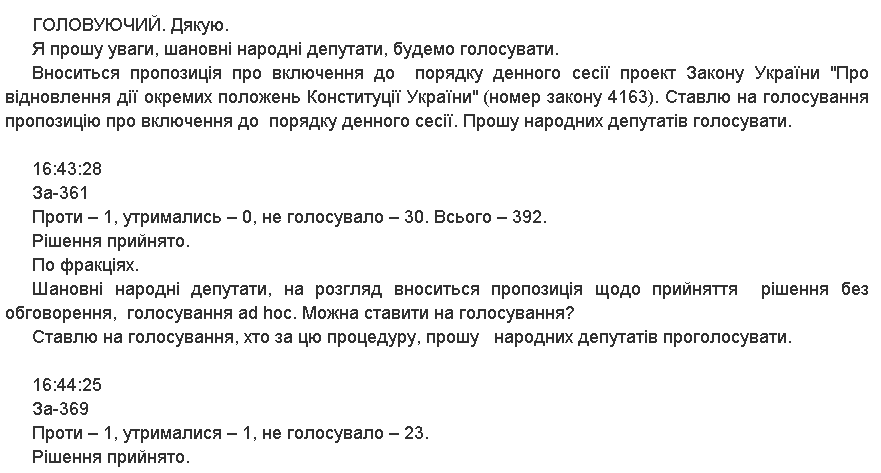 ГОЛОВУЮЧИЙ. Дякую.

Я прошу уваги, шановні народні депутати, будемо голосувати.

Вноситься пропозиція про включення до порядку денного сесії проект Закону України "Про відновлення дії окремих положень Конституції України" (номер закону 4163). Ставлю на голосування пропозицію про включення до порядку денного сесії. Прошу народних депутатів голосувати.

16:43:28
За-361
Проти – 1, утримались – 0, не голосувало – 30. Всього – 392.
Рішення прийнято.
По фракціях.

Шановні народні депутати, на розгляд вноситься пропозиція щодо прийняття рішення без обговорення, голосування ad hoc. Можна ставити на голосування?

Ставлю на голосування, хто за цю процедуру, прошу народних депутатів проголосувати.

16:44:25
За-369
Проти – 1, утрималися – 1, не голосувало – 23.
Рішення прийнято.